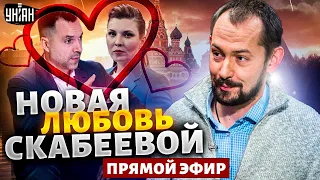 УНІАН

НОВАЯ ЛЮБОВЬ СКАБЕЕВОЙ

ПРЯМОЙ ЭФИР